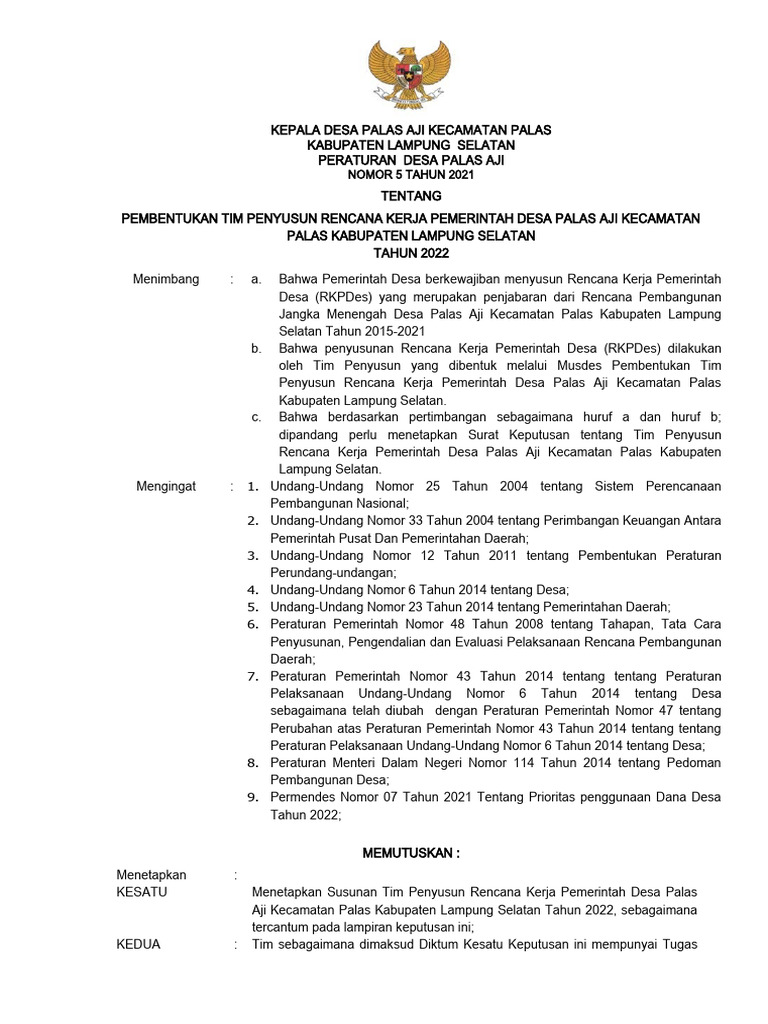 KEPALA DESA PALAS AJI KECAMATAN PALAS
KABUPATEN LAMPUNG SELATAN
PERATURAN DESA PALAS AJI
NOMOR 5 TAHUN 2021

TENTANG

PEMBENTUKAN TIM PENYUSUN RENCANA KERJA PEMERINTAH DESA PALAS AJI KECAMATAN PALAS KABUPATEN LAMPUNG SELATAN
TAHUN 2022

Menimbang : a. Bahwa Pemerintah Desa berkewajiban menyusun Rencana Kerja Pemerintah Desa (RKPDes) yang merupakan penjabaran dari Rencana Pembangunan Jangka Menengah Desa Palas Aji Kecamatan Palas Kabupaten Lampung Selatan Tahun 2015-2021

b. Bahwa penyusunan Rencana Kerja Pemerintah Desa (RKPDes) dilakukan oleh Tim Penyusun yang dibentuk melalui Musdes Pembentukan Tim Penyusun Rencana Kerja Pemerintah Desa Palas Aji Kecamatan Palas Kabupaten Lampung Selatan.

c. Bahwa berdasarkan pertimbangan sebagaimana huruf a dan huruf b; dipandang perlu menetapkan Surat Keputusan tentang Tim Penyusun Rencana Kerja Pemerintah Desa Palas Aji Kecamatan Palas Kabupaten Lampung Selatan.

Mengingat : 1. Undang-Undang Nomor 25 Tahun 2004 tentang Sistem Perencanaan Pembangunan Nasional;
2. Undang-Undang Nomor 33 Tahun 2004 tentang Perimbangan Keuangan Antara Pemerintah Pusat Dan Pemerintahan Daerah;
3. Undang-Undang Nomor 12 Tahun 2011 tentang Pembentukan Peraturan Perundang-undangan;
4. Undang-Undang Nomor 6 Tahun 2014 tentang Desa;
5. Undang-Undang Nomor 23 Tahun 2014 tentang Pemerintahan Daerah;
6. Peraturan Pemerintah Nomor 48 Tahun 2008 tentang Tahapan, Tata Cara Penyusunan, Pengendalian dan Evaluasi Pelaksanaan Rencana Pembangunan Daerah;
7. Peraturan Pemerintah Nomor 43 Tahun 2014 tentang tentang Peraturan Pelaksanaan Undang-Undang Nomor 6 Tahun 2014 tentang Desa sebagaimana telah diubah dengan Peraturan Pemerintah Nomor 47 tentang Perubahan atas Peraturan Pemerintah Nomor 43 Tahun 2014 tentang tentang Peraturan Pelaksanaan Undang-Undang Nomor 6 Tahun 2014 tentang Desa;
8. Peraturan Menteri Dalam Negeri Nomor 114 Tahun 2014 tentang Pedoman Pembangunan Desa;
9. Permendes Nomor 07 Tahun 2021 Tentang Prioritas penggunaan Dana Desa Tahun 2022;

MEMUTUSKAN :

Menetapkan :
KESATU Menetapkan Susunan Tim Penyusun Rencana Kerja Pemerintah Desa Palas Aji Kecamatan Palas Kabupaten Lampung Selatan Tahun 2022, sebagaimana tercantum pada lampiran keputusan ini;
KEDUA : Tim sebagaimana dimaksud Diktum Kesatu Keputusan ini mempunyai Tugas